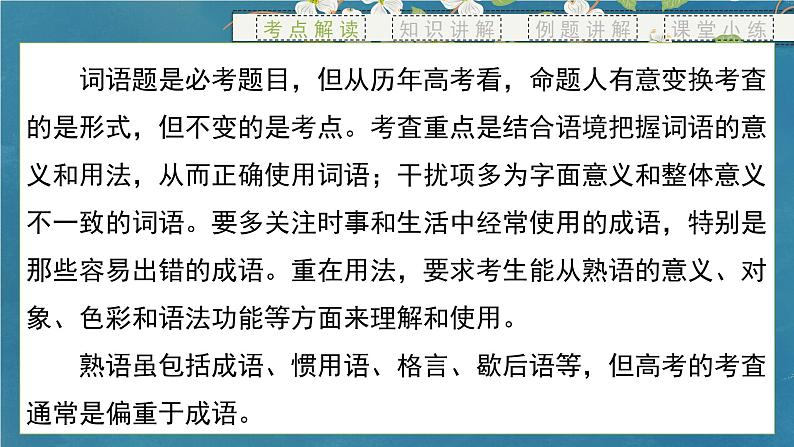 考点解读　知识讲解　例题讲解　课堂小练

词语题是必考题目，但从历年高考看，命题人有意变换考查的是形式，但不变的是考点。考查重点是结合语境把握词语的意义和用法，从而正确使用词语；干扰项多为字面意义和整体意义不一致的词语。要多关注时事和生活中经常使用的成语，特别是那些容易出错的成语。重在用法，要求考生能从熟语的意义、对象、色彩和语法功能等方面来理解和使用。

熟语虽包括成语、惯用语、格言、歇后语等，但高考的考查通常是偏重于成语。